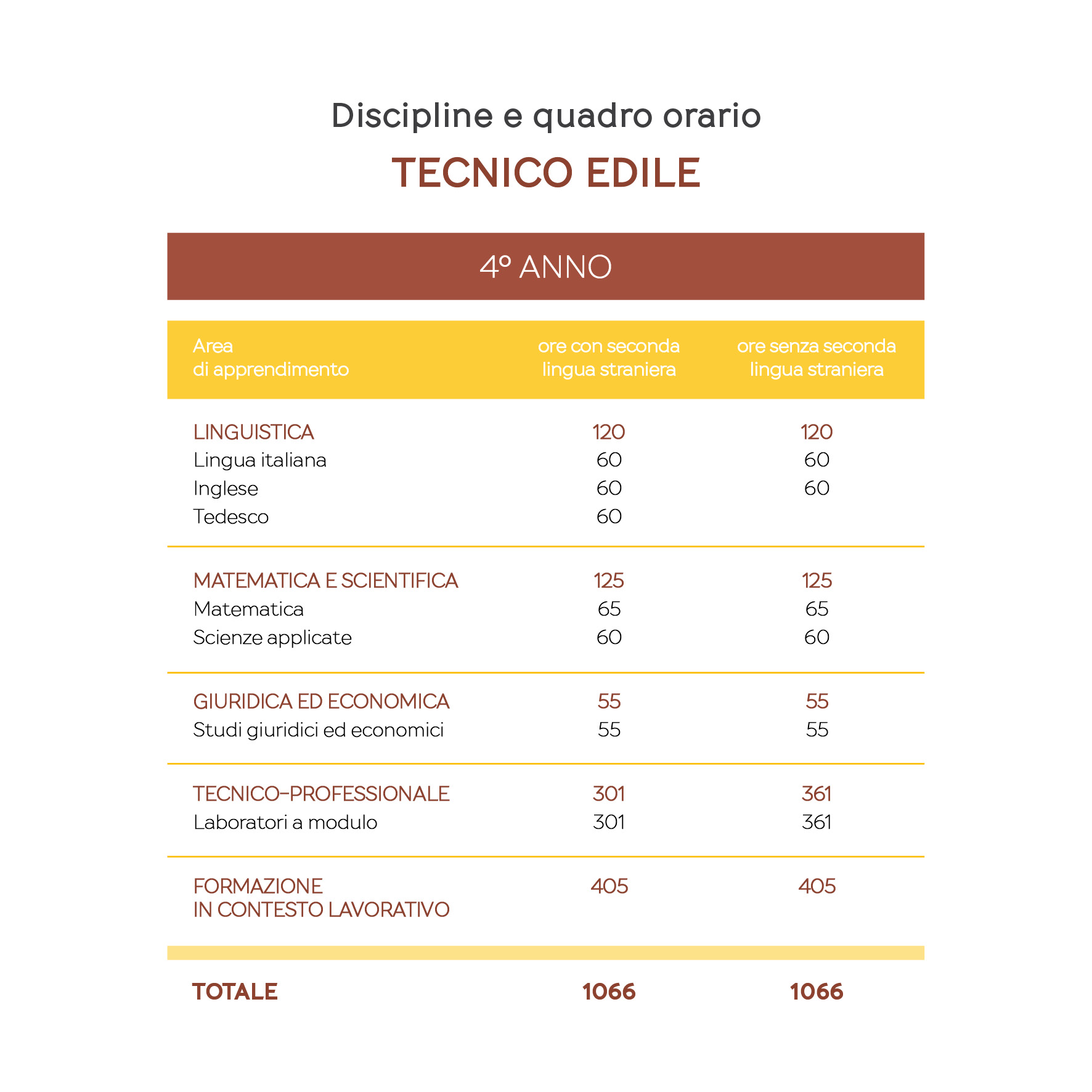 Discipline e quadro orario

TECNICO EDILE

4° ANNO

| Area di apprendimento | ore con seconda lingua straniera | ore senza seconda lingua straniera |
|---|---|---|
| LINGUISTICA | 120 | 120 |
| Lingua italiana | 60 | 60 |
| Inglese | 60 | 60 |
| Tedesco | 60 | |
| MATEMATICA E SCIENTIFICA | 125 | 125 |
| Matematica | 65 | 65 |
| Scienze applicate | 60 | 60 |
| GIURIDICA ED ECONOMICA | 55 | 55 |
| Studi giuridici ed economici | 55 | 55 |
| TECNICO-PROFESSIONALE | 301 | 361 |
| Laboratori a modulo | 301 | 361 |
| FORMAZIONE IN CONTESTO LAVORATIVO | 405 | 405 |
| TOTALE | 1066 | 1066 |